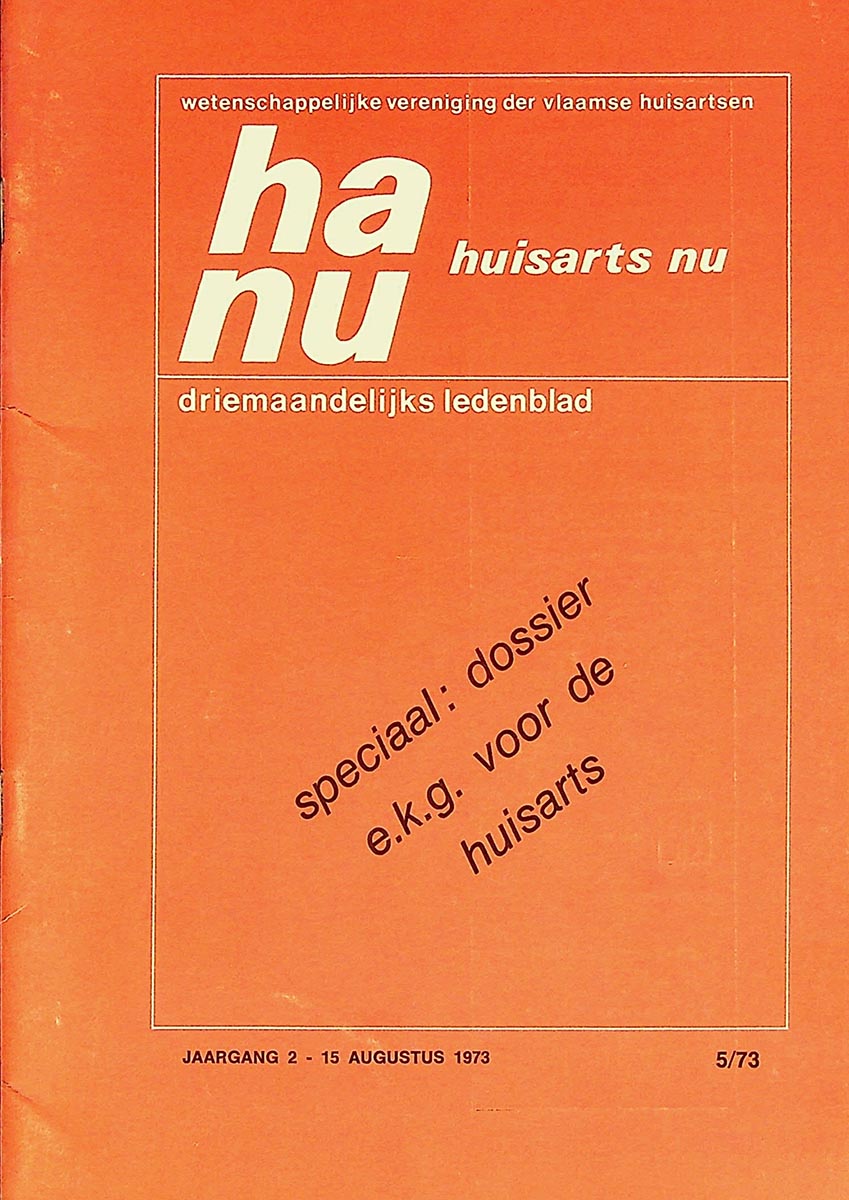 wetenschappelijke vereniging der vlaamse huisartsen

ha
nu

huisarts nu

driemaandelijks ledenblad

speciaal: dossier
e.k.g. voor de
huisarts

JAARGANG 2 - 15 AUGUSTUS 1973

5/73